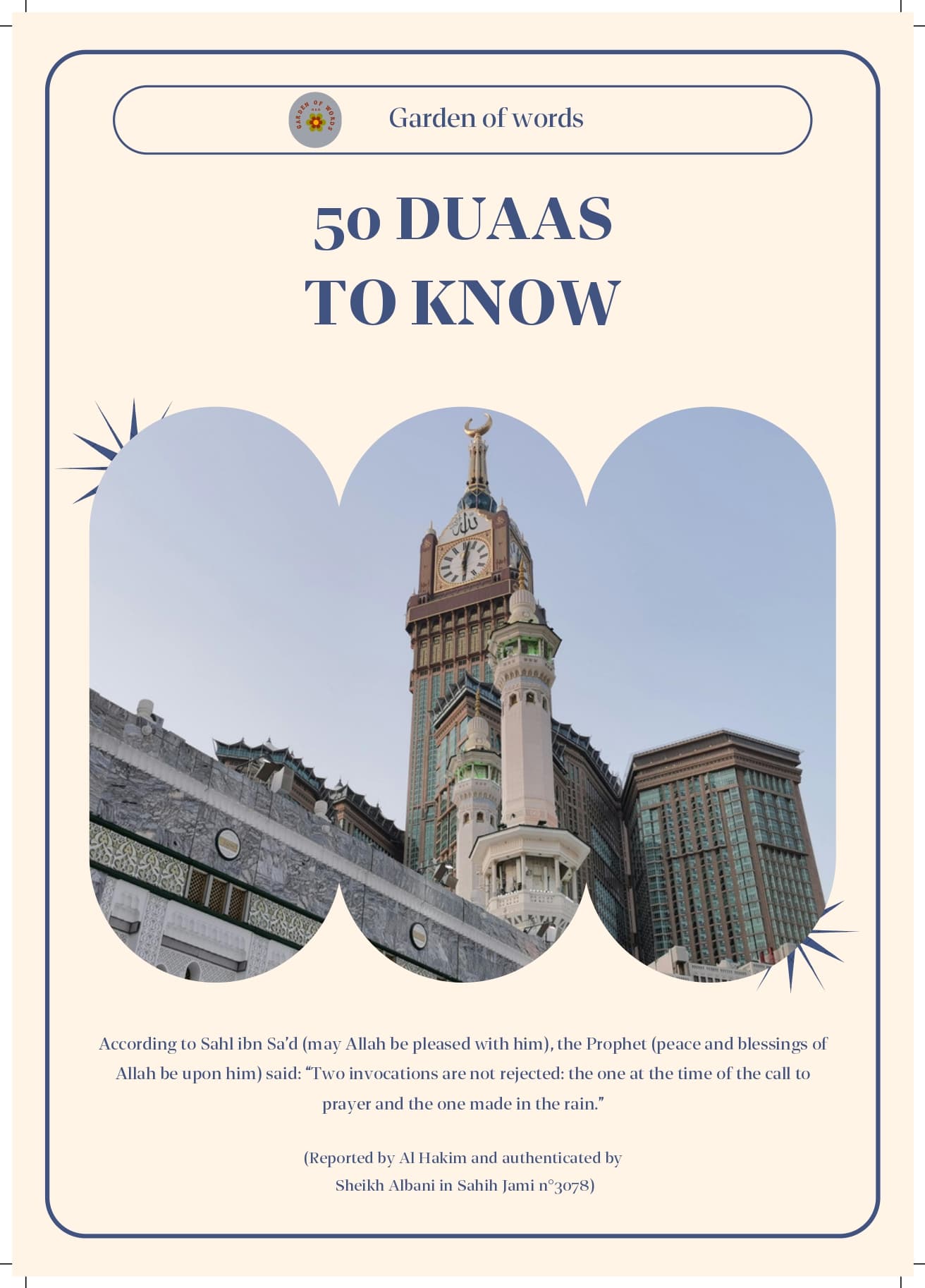 Garden of words

50 DUAAS
TO KNOW

According to Sahl ibn Sa'd (may Allah be pleased with him), the Prophet (peace and blessings of Allah be upon him) said: "Two invocations are not rejected: the one at the time of the call to prayer and the one made in the rain."

(Reported by Al Hakim and authenticated by
Sheikh Albani in Sahih Jami n°3078)